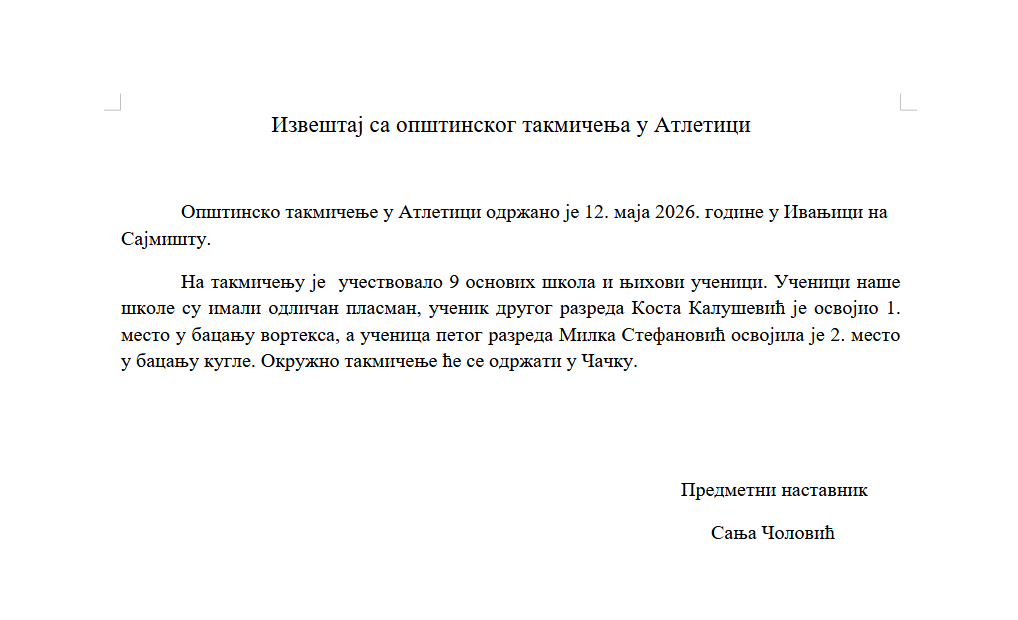 Извештај са општинског такмичења у Атлетици

Општинско такмичење у Атлетици одржано је 12. маја 2026. године у Ивањици на Сајмишту.

На такмичењу је  учествовало 9 основих школа и њихови ученици. Ученици наше школе су имали одличан пласман, ученик другог разреда Коста Калушевић је освојио 1. место у бацању вортекса, а ученица петог разреда Милка Стефановић освојила је 2. место у бацању кугле. Окружно такмичење ће се одржати у Чачку.

Предметни наставник

Сања Чоловић